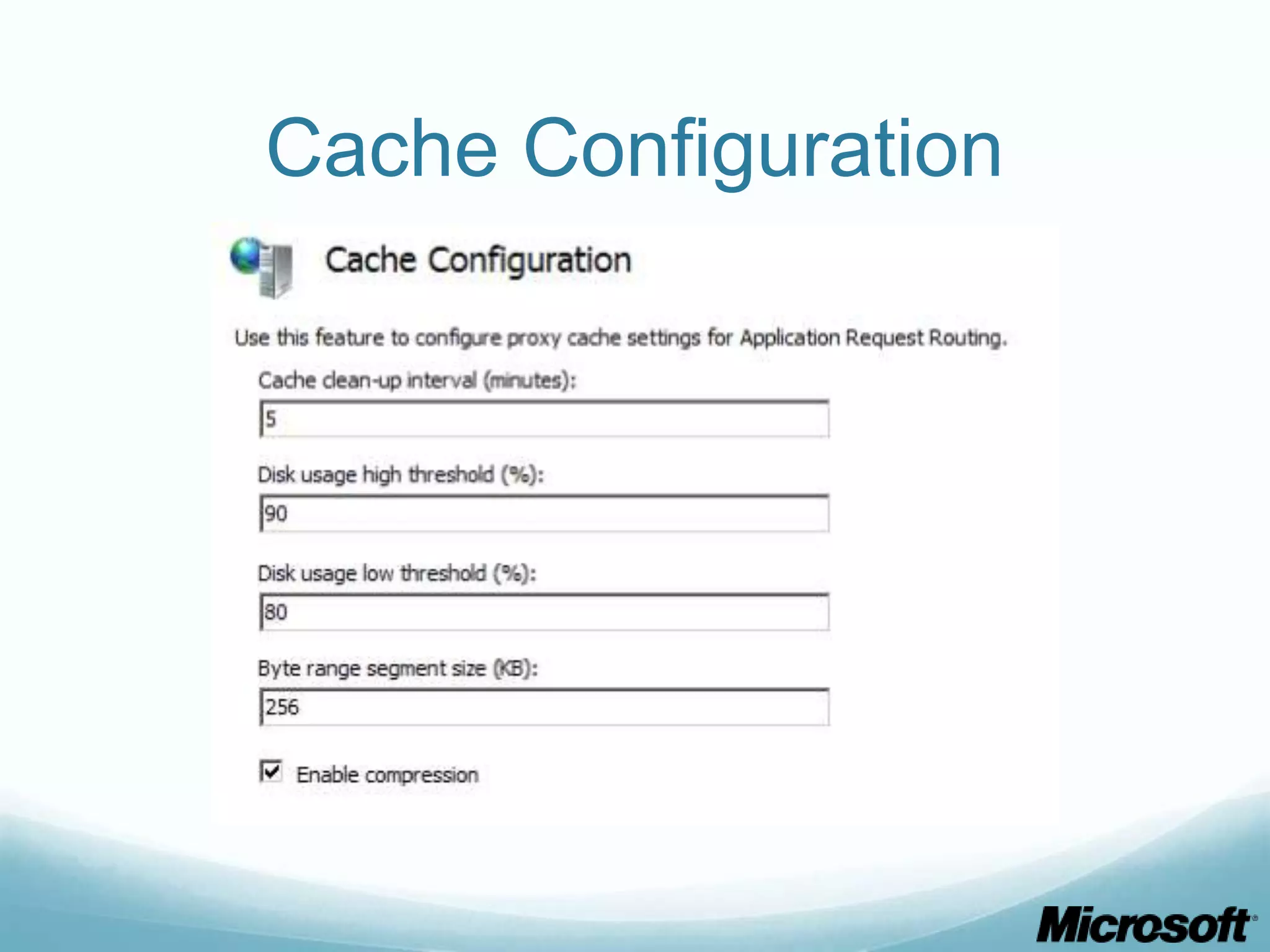 Cache Configuration

Cache Configuration

Use this feature to configure proxy cache settings for Application Request Routing.

Cache clean-up interval (minutes):

5

Disk usage high threshold (%):

90

Disk usage low threshold (%):

80

Byte range segment size (KB):

256

Enable compression

Microsoft